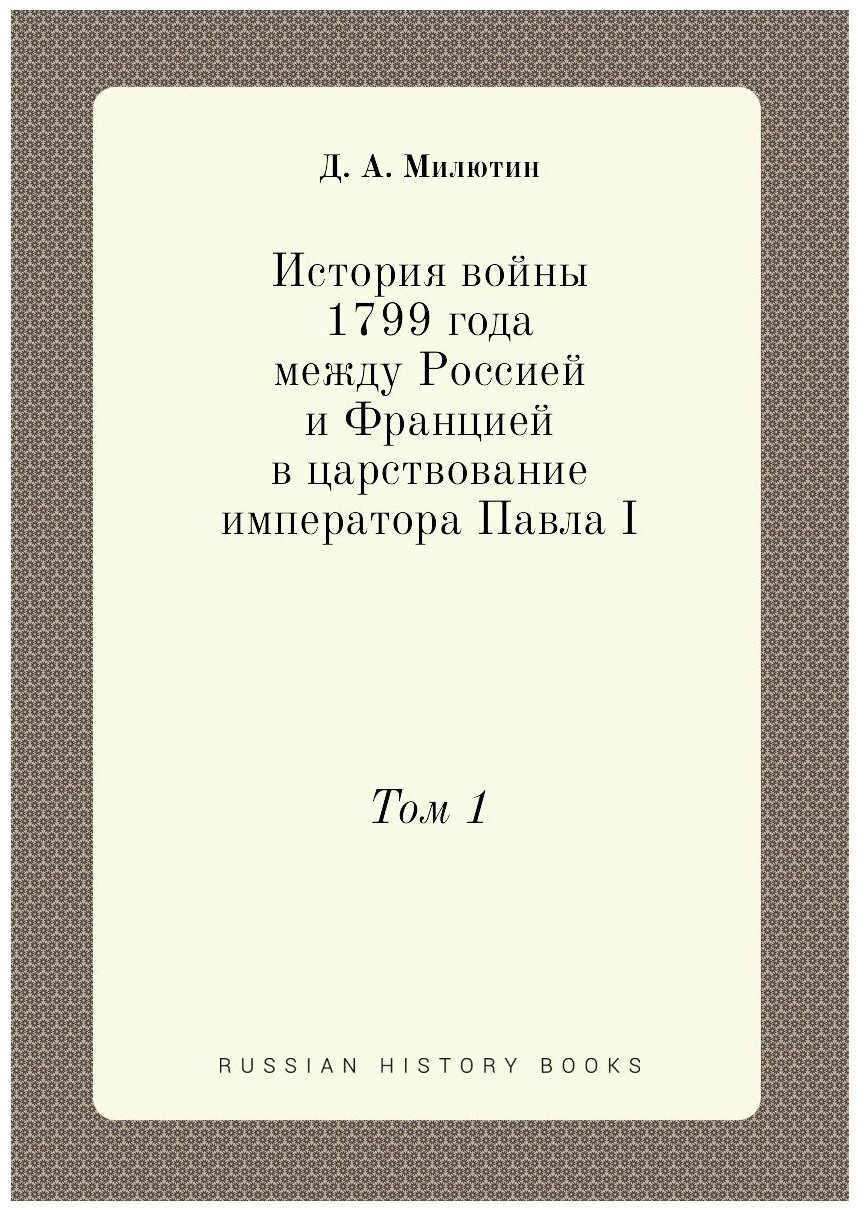 Д. А. Милютин

История войны 1799 года между Россией и Францией в царствование императора Павла I

Том 1

RUSSIAN HISTORY BOOKS